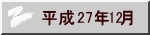 平成27年12月